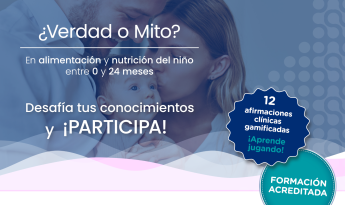 ¿Verdad o Mito?

En alimentación y nutrición del niño entre 0 y 24 meses

Desafía tus conocimientos y ¡PARTICIPA!

12 afirmaciones clínicas gamificadas
¡Aprende jugando!

FORMACIÓN ACREDITADA